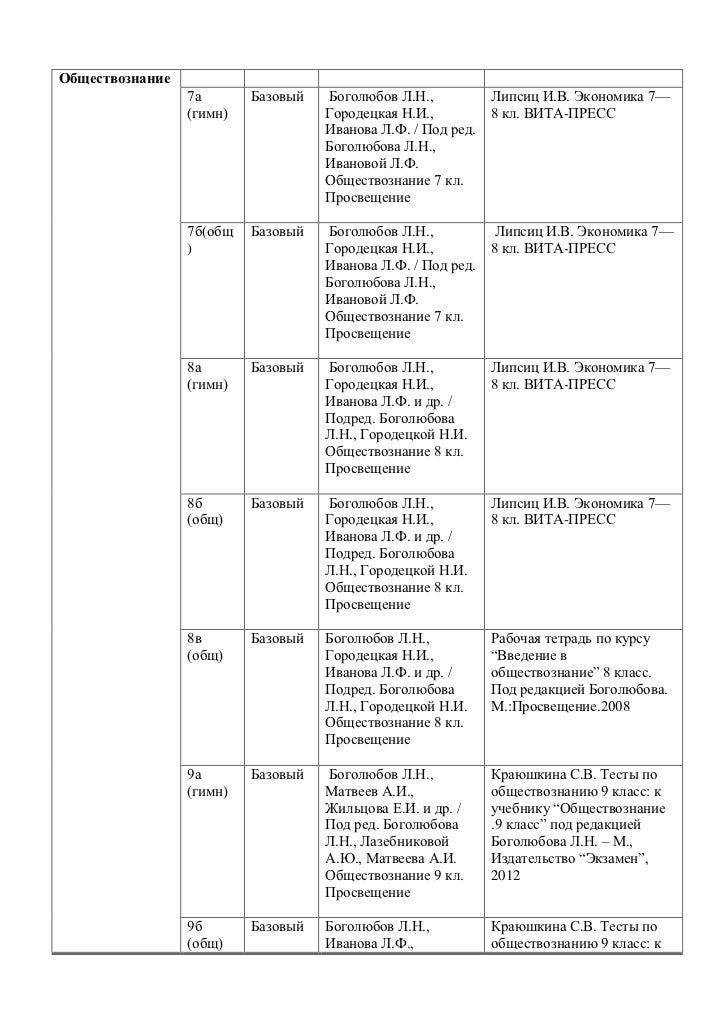 | Обществознание | | | | |
|---|---|---|---|---|
| | 7а (гимн) | Базовый | Боголюбов Л.Н., Городецкая Н.И., Иванова Л.Ф. / Под ред. Боголюбова Л.Н., Ивановой Л.Ф. Обществознание 7 кл. Просвещение | Липсиц И.В. Экономика 7—8 кл. ВИТА-ПРЕСС |
| | 7б(общ) | Базовый | Боголюбов Л.Н., Городецкая Н.И., Иванова Л.Ф. / Под ред. Боголюбова Л.Н., Ивановой Л.Ф. Обществознание 7 кл. Просвещение | Липсиц И.В. Экономика 7—8 кл. ВИТА-ПРЕСС |
| | 8а (гимн) | Базовый | Боголюбов Л.Н., Городецкая Н.И., Иванова Л.Ф. и др. / Подред. Боголюбова Л.Н., Городецкой Н.И. Обществознание 8 кл. Просвещение | Липсиц И.В. Экономика 7—8 кл. ВИТА-ПРЕСС |
| | 8б (общ) | Базовый | Боголюбов Л.Н., Городецкая Н.И., Иванова Л.Ф. и др. / Подред. Боголюбова Л.Н., Городецкой Н.И. Обществознание 8 кл. Просвещение | Липсиц И.В. Экономика 7—8 кл. ВИТА-ПРЕСС |
| | 8в (общ) | Базовый | Боголюбов Л.Н., Городецкая Н.И., Иванова Л.Ф. и др. / Подред. Боголюбова Л.Н., Городецкой Н.И. Обществознание 8 кл. Просвещение | Рабочая тетрадь по курсу “Введение в обществознание” 8 класс. Под редакцией Боголюбова. М.:Просвещение.2008 |
| | 9а (гимн) | Базовый | Боголюбов Л.Н., Матвеев А.И., Жильцова Е.И. и др. / Под ред. Боголюбова Л.Н., Лазебниковой А.Ю., Матвеева А.И. Обществознание 9 кл. Просвещение | Краюшкина С.В. Тесты по обществознанию 9 класс: к учебнику “Обществознание .9 класс” под редакцией Боголюбова Л.Н. – М., Издательство “Экзамен”, 2012 |
| | 9б (общ) | Базовый | Боголюбов Л.Н., Иванова Л.Ф., | Краюшкина С.В. Тесты по обществознанию 9 класс: к |